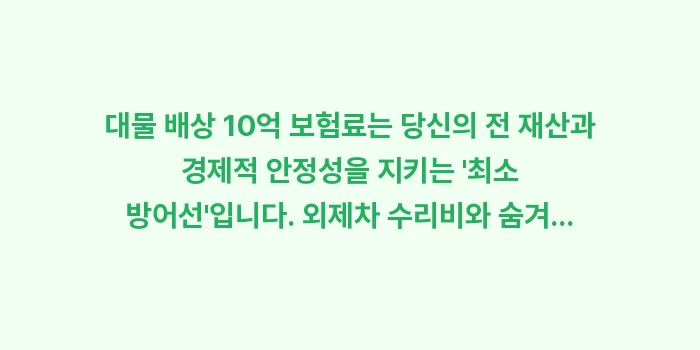 대물 배상 10억 보험료는 당신의 전 재산과 경제적 안정성을 지키는 '최소 방어선'입니다. 외제차 수리비와 숨겨...